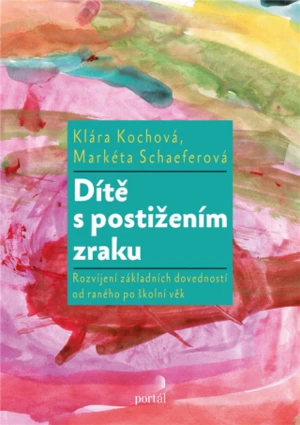 Klára Kochová,
Markéta Schaeferová

Dítě s postižením zraku

Rozvíjení základních dovedností od raného po školní věk

portál